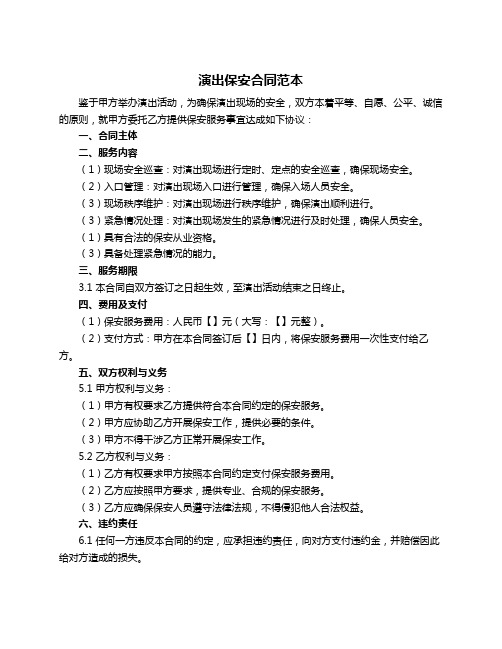 演出保安合同范本

鉴于甲方举办演出活动，为确保演出现场的安全，双方本着平等、自愿、公平、诚信的原则，就甲方委托乙方提供保安服务事宜达成如下协议：

一、合同主体

二、服务内容

（1）现场安全巡查：对演出现场进行定时、定点的安全巡查，确保现场安全。

（2）入口管理：对演出现场入口进行管理，确保入场人员安全。

（3）现场秩序维护：对演出现场进行秩序维护，确保演出顺利进行。

（3）紧急情况处理：对演出现场发生的紧急情况进行及时处理，确保人员安全。

（1）具有合法的保安从业资格。

（3）具备处理紧急情况的能力。

三、服务期限

3.1 本合同自双方签订之日起生效，至演出活动结束之日终止。

四、费用及支付

（1）保安服务费用：人民币【】元（大写：【】元整）。

（2）支付方式：甲方在本合同签订后【】日内，将保安服务费用一次性支付给乙方。

五、双方权利与义务

5.1 甲方权利与义务：

（1）甲方有权要求乙方提供符合本合同约定的保安服务。

（2）甲方应协助乙方开展保安工作，提供必要的条件。

（3）甲方不得干涉乙方正常开展保安工作。

5.2 乙方权利与义务：

（1）乙方有权要求甲方按照本合同约定支付保安服务费用。

（2）乙方应按照甲方要求，提供专业、合规的保安服务。

（3）乙方应确保保安人员遵守法律法规，不得侵犯他人合法权益。

六、违约责任

6.1 任何一方违反本合同的约定，应承担违约责任，向对方支付违约金，并赔偿因此给对方造成的损失。